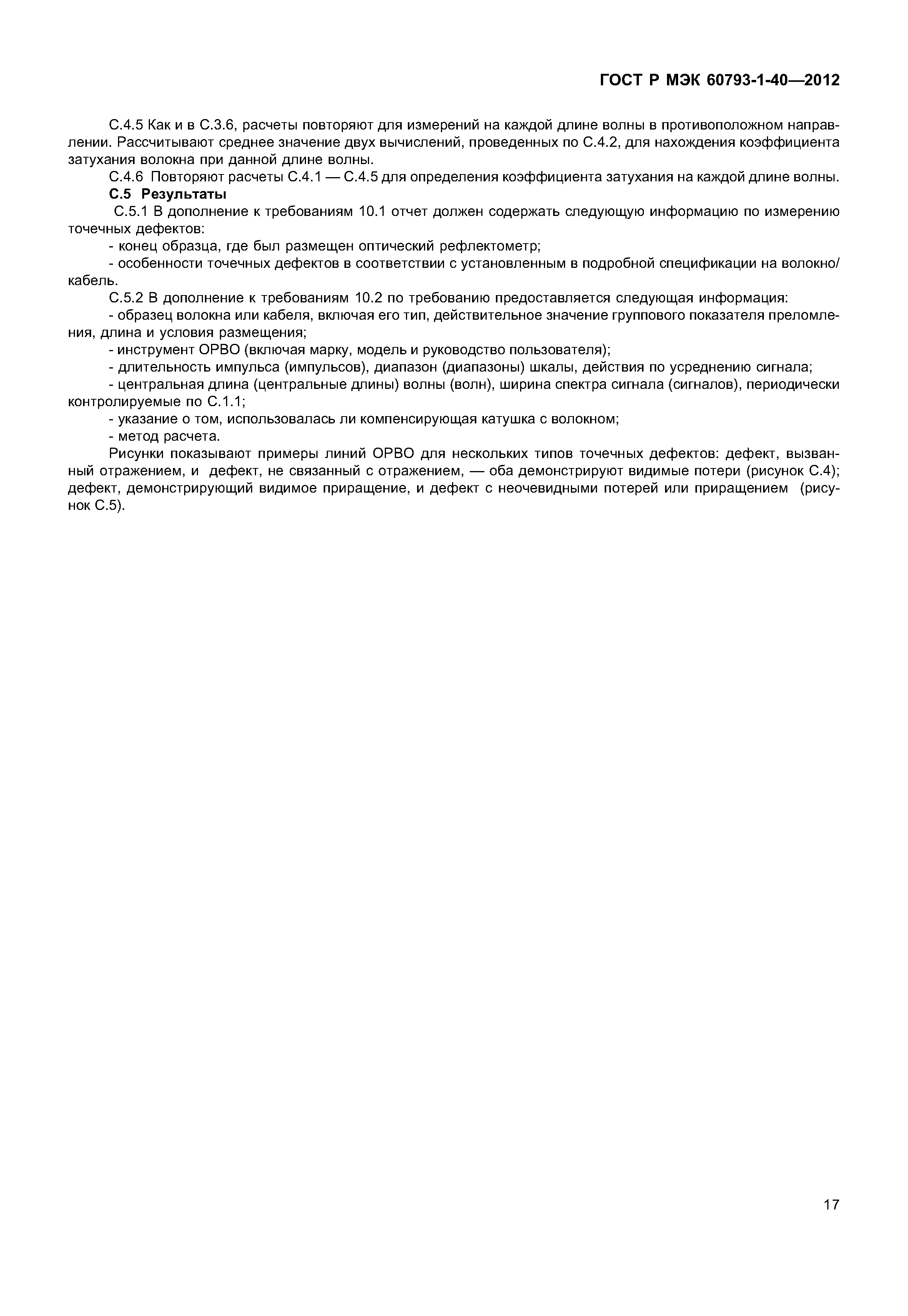 ГОСТ Р МЭК 60793-1-40—2012

С.4.5 Как и в С.3.6, расчеты повторяют для измерений на каждой длине волны в противоположном направлении. Рассчитывают среднее значение двух вычислений, проведенных по С.4.2, для нахождения коэффициента затухания волокна при данной длине волны.

С.4.6 Повторяют расчеты С.4.1 — С.4.5 для определения коэффициента затухания на каждой длине волны.

С.5 Результаты

С.5.1 В дополнение к требованиям 10.1 отчет должен содержать следующую информацию по измерению точечных дефектов:

- конец образца, где был размещен оптический рефлектометр;

- особенности точечных дефектов в соответствии с установленным в подробной спецификации на волокно/кабель.

С.5.2 В дополнение к требованиям 10.2 по требованию предоставляется следующая информация:

- образец волокна или кабеля, включая его тип, действительное значение группового показателя преломления, длина и условия размещения;

- инструмент ОРВО (включая марку, модель и руководство пользователя);

- длительность импульса (импульсов), диапазон (диапазоны) шкалы, действия по усреднению сигнала;

- центральная длина (центральные длины) волны (волн), ширина спектра сигнала (сигналов), периодически контролируемые по С.1.1;

- указание о том, использовалась ли компенсирующая катушка с волокном;

- метод расчета.

Рисунки показывают примеры линий ОРВО для нескольких типов точечных дефектов: дефект, вызванный отражением, и дефект, не связанный с отражением, — оба демонстрируют видимые потери (рисунок С.4); дефект, демонстрирующий видимое приращение, и дефект с неочевидными потерей или приращением (рисунок С.5).

17